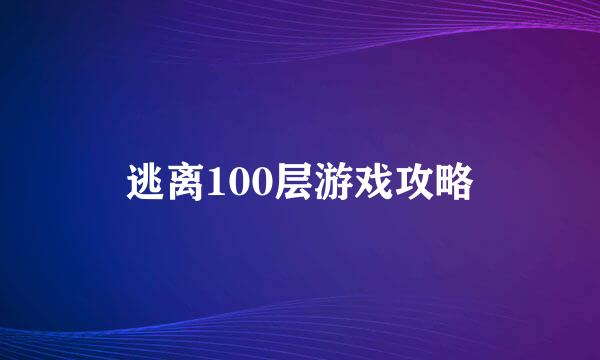 逃离100层游戏攻略